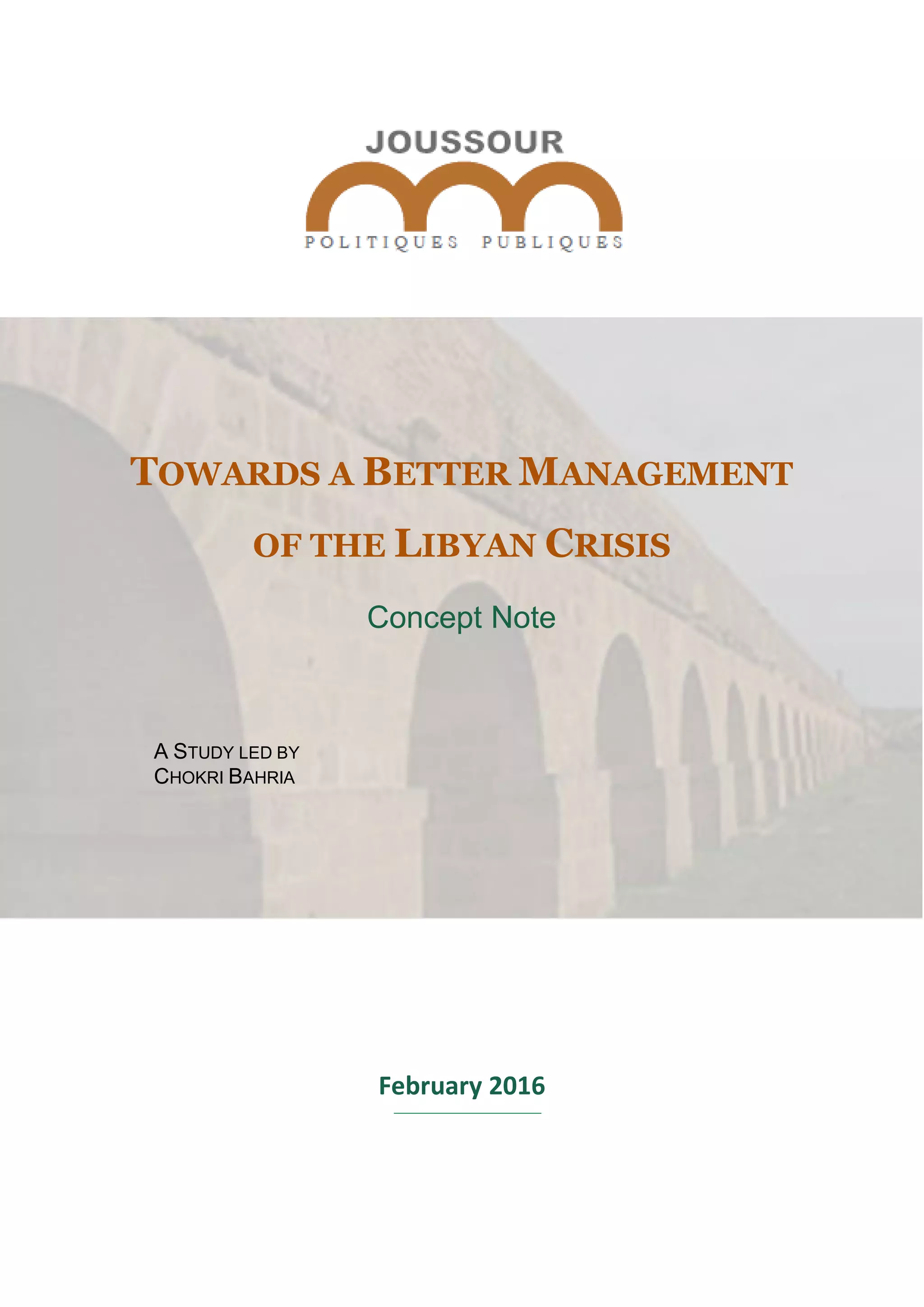 JOUSSOUR

POLITIQUES PUBLIQUES

TOWARDS A BETTER MANAGEMENT OF THE LIBYAN CRISIS

Concept Note

A STUDY LED BY CHOKRI BAHRIA

February 2016